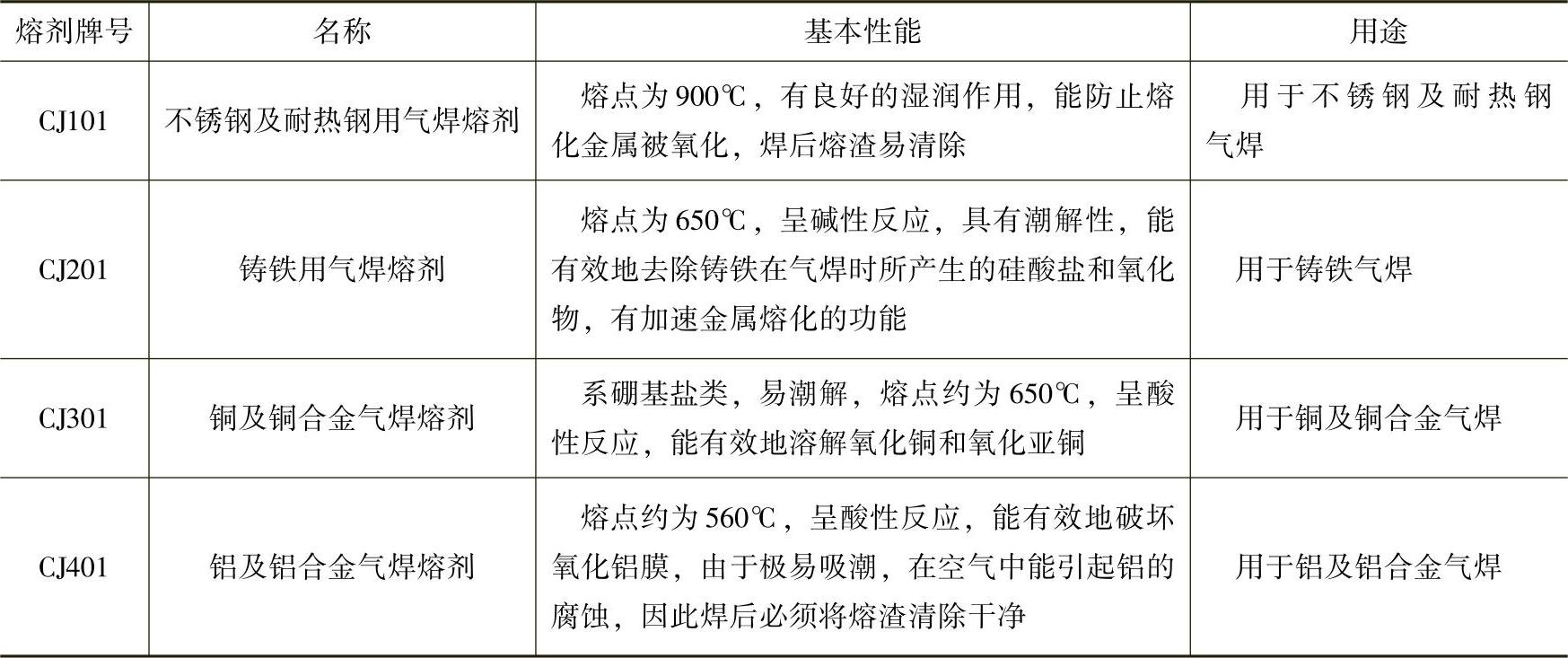 | 熔剂牌号 | 名称 | 基本性能 | 用途 |
|---|---|---|---|
| CJ101 | 不锈钢及耐热钢用气焊熔剂 | 熔点为900℃，有良好的湿润作用，能防止熔化金属被氧化，焊后熔渣易清除 | 用于不锈钢及耐热钢气焊 |
| CJ201 | 铸铁用气焊熔剂 | 熔点为650℃，呈碱性反应，具有潮解性，能有效地去除铸铁在气焊时所产生的硅酸盐和氧化物，有加速金属熔化的功能 | 用于铸铁气焊 |
| CJ301 | 铜及铜合金气焊熔剂 | 系硼基盐类，易潮解，熔点约为650℃，呈酸性反应，能有效地溶解氧化铜和氧化亚铜 | 用于铜及铜合金气焊 |
| CJ401 | 铝及铝合金气焊熔剂 | 熔点约为560℃，呈酸性反应，能有效地破坏氧化铝膜，由于极易吸潮，在空气中能引起铝的腐蚀，因此焊后必须将熔渣清除干净 | 用于铝及铝合金气焊 |